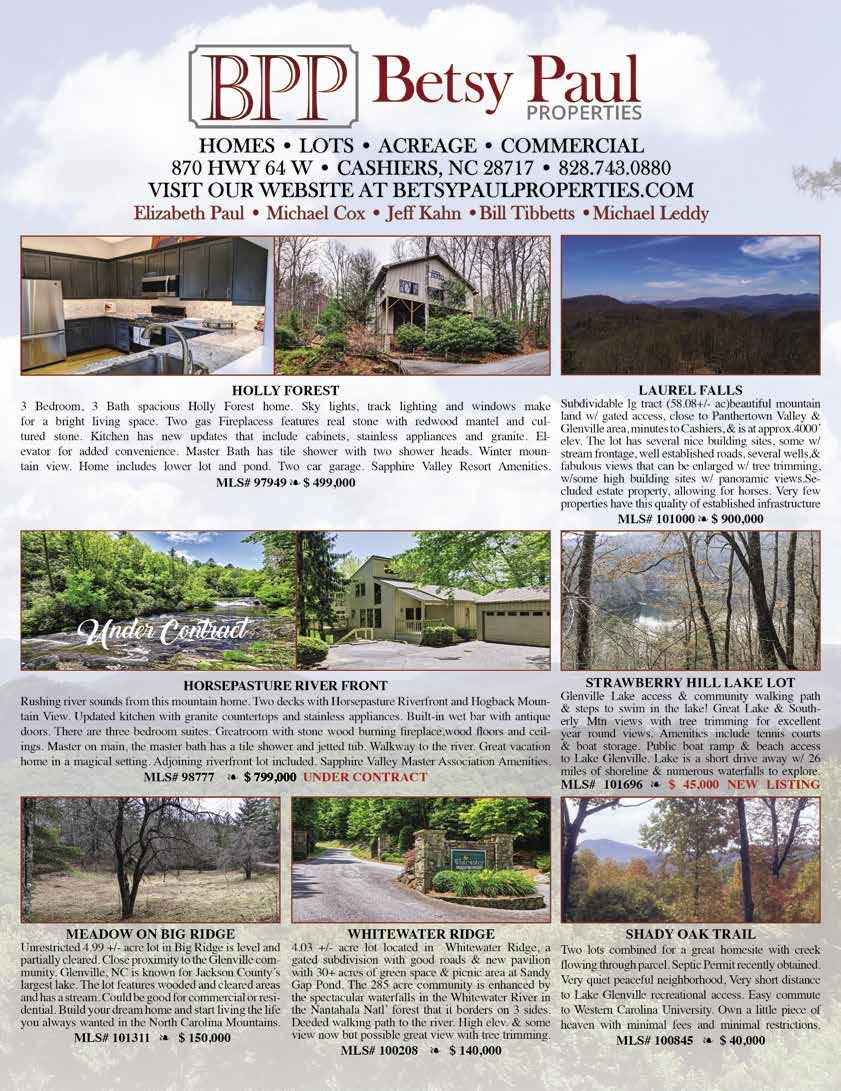 BPP Betsy Paul PROPERTIES

HOMES • LOTS • ACREAGE • COMMERCIAL
870 HWY 64 W • CASHIERS, NC 28717 • 828.743.0880
VISIT OUR WEBSITE AT BETSYPAULPROPERTIES.COM
Elizabeth Paul • Michael Cox • Jeff Kahn • Bill Tibbetts • Michael Leddy

HOLLY FOREST
3 Bedroom, 3 Bath spacious Holly Forest home. Sky lights, track lighting and windows make for a bright living space. Two gas Fireplaces features real stone with redwood mantel and cultured stone. Kitchen has new updates that include cabinets, stainless appliances and granite. Elevator for added convenience. Master Bath has tile shower with two shower heads. Winter mountain view. Home includes lower lot and pond. Two car garage. Sapphire Valley Resort Amenities.
MLS# 97949 ❧ $ 499,000

LAUREL FALLS
Subdividable lg tract (58.08+/- ac)beautiful mountain land w/ gated access, close to Panthertown Valley & Glenville area, minutes to Cashiers, & is at approx.4000' elev. The lot has several nice building sites, some w/ stream frontage, well established roads, several wells,& fabulous views that can be enlarged w/ tree trimming, w/some high building sites w/ panoramic views.Secluded estate property, allowing for horses. Very few properties have this quality of established infrastructure
MLS# 101000 ❧ $ 900,000

Under Contract

HORSEPASTURE RIVER FRONT
Rushing river sounds from this mountain home. Two decks with Horsepasture Riverfront and Hogback Mountain View. Updated kitchen with granite countertops and stainless appliances. Built-in wet bar with antique doors. There are three bedroom suites. Greatroom with stone wood burning fireplace,wood floors and ceilings. Master on main, the master bath has a tile shower and jetted tub. Walkway to the river. Great vacation home in a magical setting. Adjoining riverfront lot included. Sapphire Valley Master Association Amenities.
MLS# 98777 ❧ $ 799,000 UNDER CONTRACT

STRAWBERRY HILL LAKE LOT
Glenville Lake access & community walking path & steps to swim in the lake! Great Lake & Southerly Mtn views with tree trimming for excellent year round views. Amenities include tennis courts & boat storage. Public boat ramp & beach access to Lake Glenville. Lake is a short drive away w/ 26 miles of shoreline & numerous waterfalls to explore.
MLS# 101696 ❧ $ 45,000 NEW LISTING

MEADOW ON BIG RIDGE
Unrestricted 4.99 +/- acre lot in Big Ridge is level and partially cleared. Close proximity to the Glenville community. Glenville, NC is known for Jackson County's largest lake. The lot features wooded and cleared areas and has a stream. Could be good for commercial or residential. Build your dream home and start living the life you always wanted in the North Carolina Mountains.
MLS# 101311 ❧ $ 150,000

WHITEWATER RIDGE
4.03 +/- acre lot located in Whitewater Ridge, a gated subdivision with good roads & new pavilion with 30+ acres of green space & picnic area at Sandy Gap Pond. The 285 acre community is enhanced by the spectacular waterfalls in the Whitewater River in the Nantahala Natl' forest that it borders on 3 sides. Deeded walking path to the river. High elev. & some view now but possible great view with tree trimming.
MLS# 100208 ❧ $ 140,000

SHADY OAK TRAIL
Two lots combined for a great homesite with creek flowing through parcel. Septic Permit recently obtained. Very quiet peaceful neighborhood, Very short distance to Lake Glenville recreational access. Easy commute to Western Carolina University. Own a little piece of heaven with minimal fees and minimal restrictions.
MLS# 100845 ❧ $ 40,000